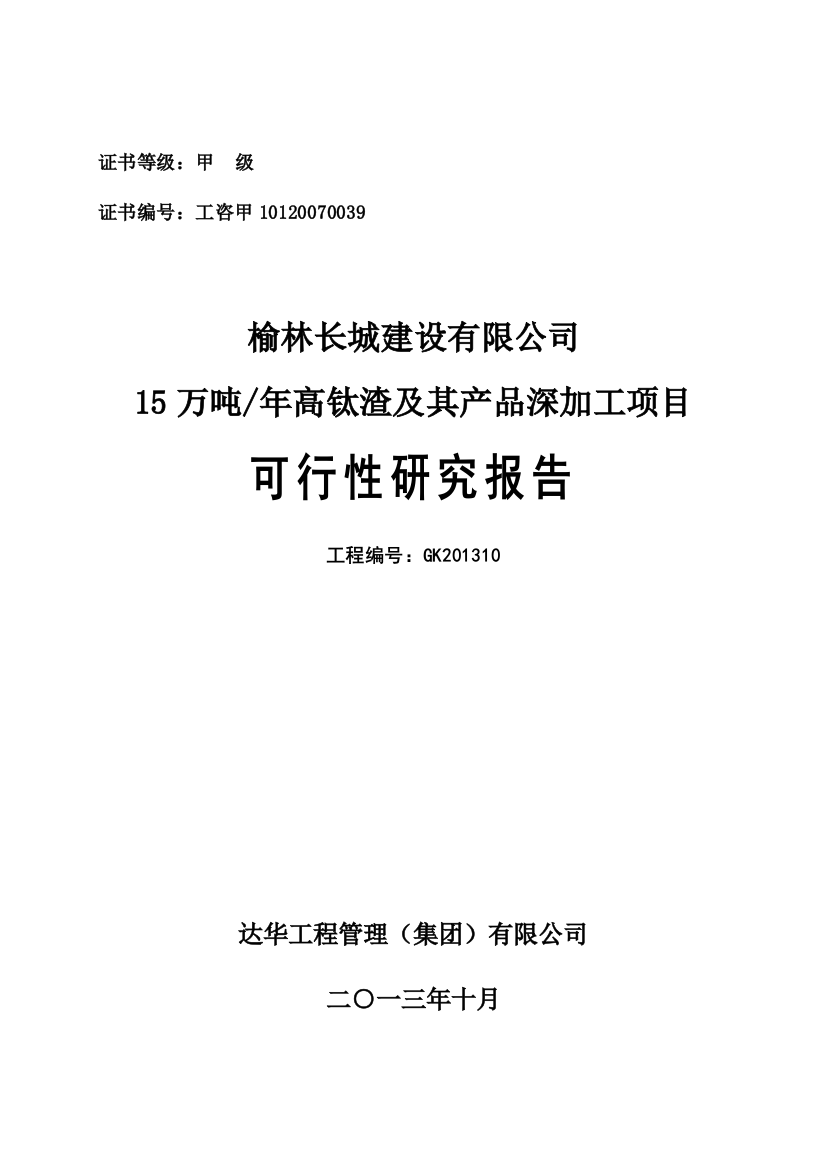 证书等级：甲　级

证书编号：工咨甲 10120070039

榆林长城建设有限公司

15 万吨/年高钛渣及其产品深加工项目

可行性研究报告

工程编号：GK201310

达华工程管理（集团）有限公司

二〇一三年十月